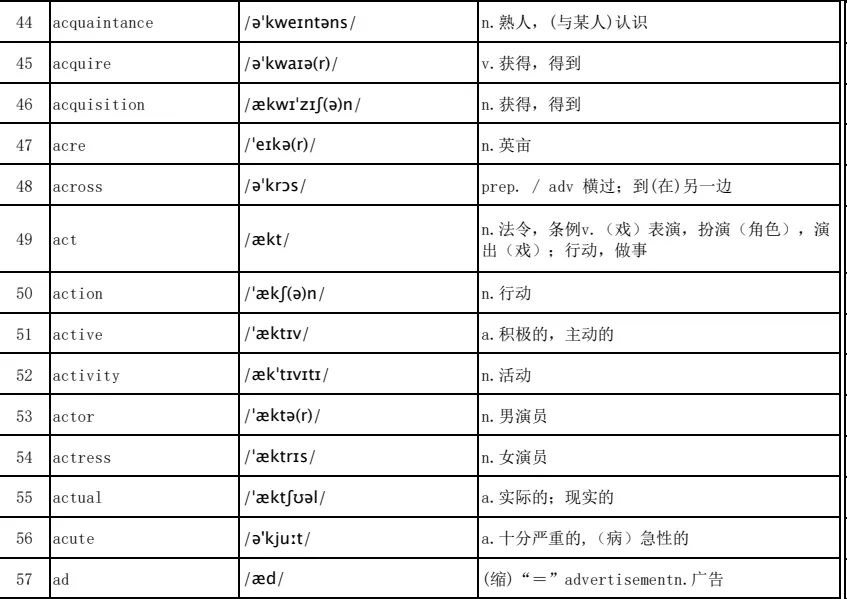 | 44 | acquaintance | /ə'kweɪntəns/ | n. 熟人，(与某人)认识 |
|---|---|---|---|
| 45 | acquire | /ə'kwaɪə(r)/ | v. 获得，得到 |
| 46 | acquisition | /ækwɪ'zɪʃ(ə)n/ | n. 获得，得到 |
| 47 | acre | /'eɪkə(r)/ | n. 英亩 |
| 48 | across | /ə'krɔs/ | prep. / adv 横过；到(在)另一边 |
| 49 | act | /ækt/ | n. 法令，条例v.（戏）表演，扮演（角色），演出（戏）；行动，做事 |
| 50 | action | /'ækʃ(ə)n/ | n. 行动 |
| 51 | active | /'æktɪv/ | a. 积极的，主动的 |
| 52 | activity | /æk'tɪvɪtɪ/ | n. 活动 |
| 53 | actor | /'æktə(r)/ | n. 男演员 |
| 54 | actress | /'æktrɪs/ | n. 女演员 |
| 55 | actual | /'æktʃʊəl/ | a. 实际的；现实的 |
| 56 | acute | /ə'kjuːt/ | a. 十分严重的,（病）急性的 |
| 57 | ad | /æd/ | (缩)“＝”advertisementn. 广告 |